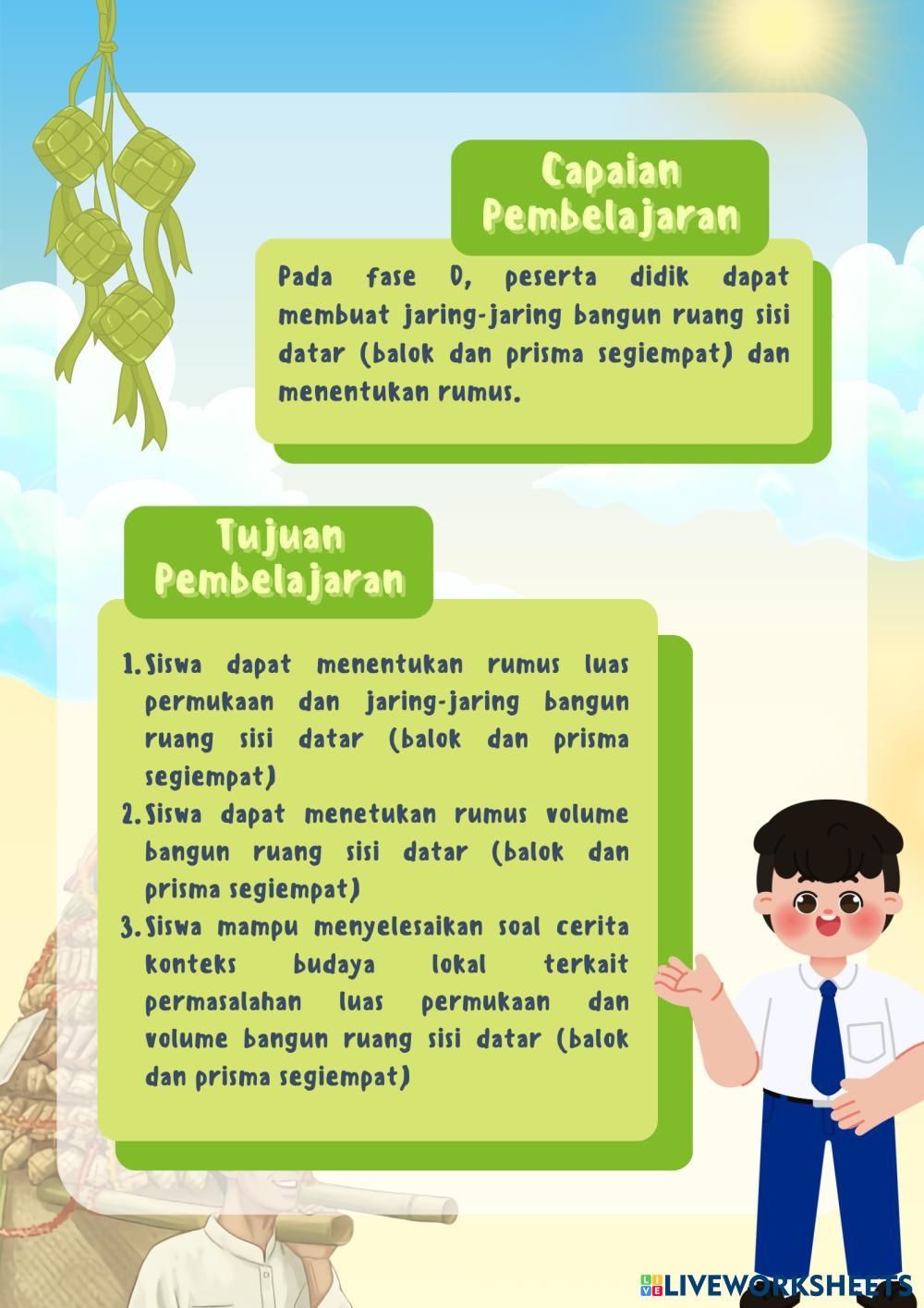 Capaian Pembelajaran

Pada fase D, peserta didik dapat membuat jaring-jaring bangun ruang sisi datar (balok dan prisma segiempat) dan menentukan rumus.

Tujuan Pembelajaran

1. Siswa dapat menentukan rumus luas permukaan dan jaring-jaring bangun ruang sisi datar (balok dan prisma segiempat)
2. Siswa dapat menetukan rumus volume bangun ruang sisi datar (balok dan prisma segiempat)
3. Siswa mampu menyelesaikan soal cerita konteks budaya lokal terkait permasalahan luas permukaan dan volume bangun ruang sisi datar (balok dan prisma segiempat)

LIVEWORKSHEETS